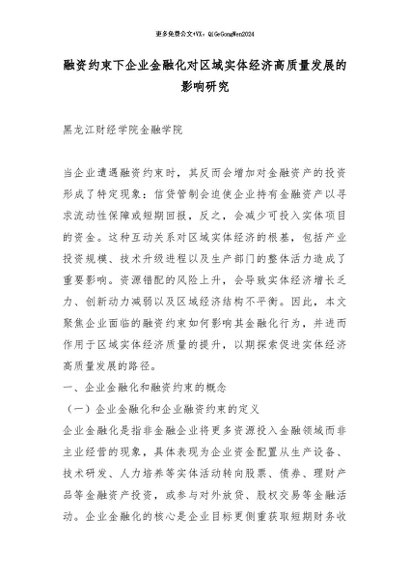 更多免费公文+VX：QiGeGongWen2024

融资约束下企业金融化对区域实体经济高质量发展的影响研究

黑龙江财经学院金融学院

当企业遭遇融资约束时，其反而会增加对金融资产的投资形成了特定现象：信贷管制会迫使企业持有金融资产以寻求流动性保障或短期回报，反之，会减少可投入实体项目的资金。这种互动关系对区域实体经济的根基，包括产业投资规模、技术升级进程以及生产部门的整体活力造成了重要影响。资源错配的风险上升，会导致实体经济增长乏力、创新动力减弱以及区域经济结构不平衡。因此，本文聚焦企业面临的融资约束如何影响其金融化行为，并进而作用于区域实体经济质量的提升，以期探索促进实体经济高质量发展的路径。

一、企业金融化和融资约束的概念

（一）企业金融化和企业融资约束的定义

企业金融化是指非金融企业将更多资源投入金融领域而非主业经营的现象，具体表现为企业资金配置从生产设备、技术研发、人力培养等实体活动转向股票、债券、理财产品等金融资产投资，或参与对外放贷、股权交易等金融活动。企业金融化的核心是企业目标更侧重获取短期财务收